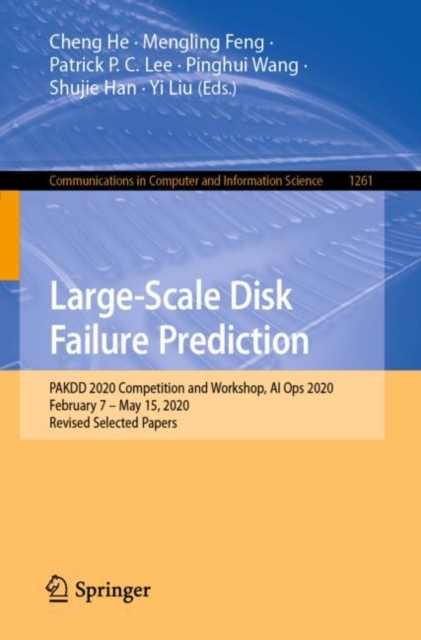 Cheng He · Mengling Feng · Patrick P. C. Lee · Pinghui Wang · Shujie Han · Yi Liu (Eds.)

Communications in Computer and Information Science 1261

Large-Scale Disk Failure Prediction

PAKDD 2020 Competition and Workshop, AI Ops 2020
February 7 – May 15, 2020
Revised Selected Papers

Springer